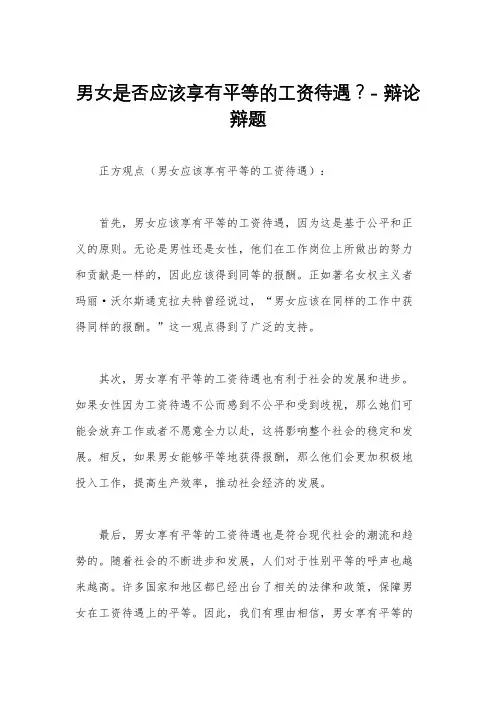 男女是否应该享有平等的工资待遇？- 辩论辩题

正方观点（男女应该享有平等的工资待遇）：

首先，男女应该享有平等的工资待遇，因为这是基于公平和正义的原则。无论是男性还是女性，他们在工作岗位上所做出的努力和贡献是一样的，因此应该得到同等的报酬。正如著名女权主义者玛丽·沃尔斯通克拉夫特曾经说过，“男女应该在同样的工作中获得同样的报酬。”这一观点得到了广泛的支持。

其次，男女享有平等的工资待遇也有利于社会的发展和进步。如果女性因为工资待遇不公而感到不公平和受到歧视，那么她们可能会放弃工作或者不愿意全力以赴，这将影响整个社会的稳定和发展。相反，如果男女能够平等地获得报酬，那么他们会更加积极地投入工作，提高生产效率，推动社会经济的发展。

最后，男女享有平等的工资待遇也是符合现代社会的潮流和趋势的。随着社会的不断进步和发展，人们对于性别平等的呼声也越来越高。许多国家和地区都已经出台了相关的法律和政策，保障男女在工资待遇上的平等。因此，我们有理由相信，男女享有平等的